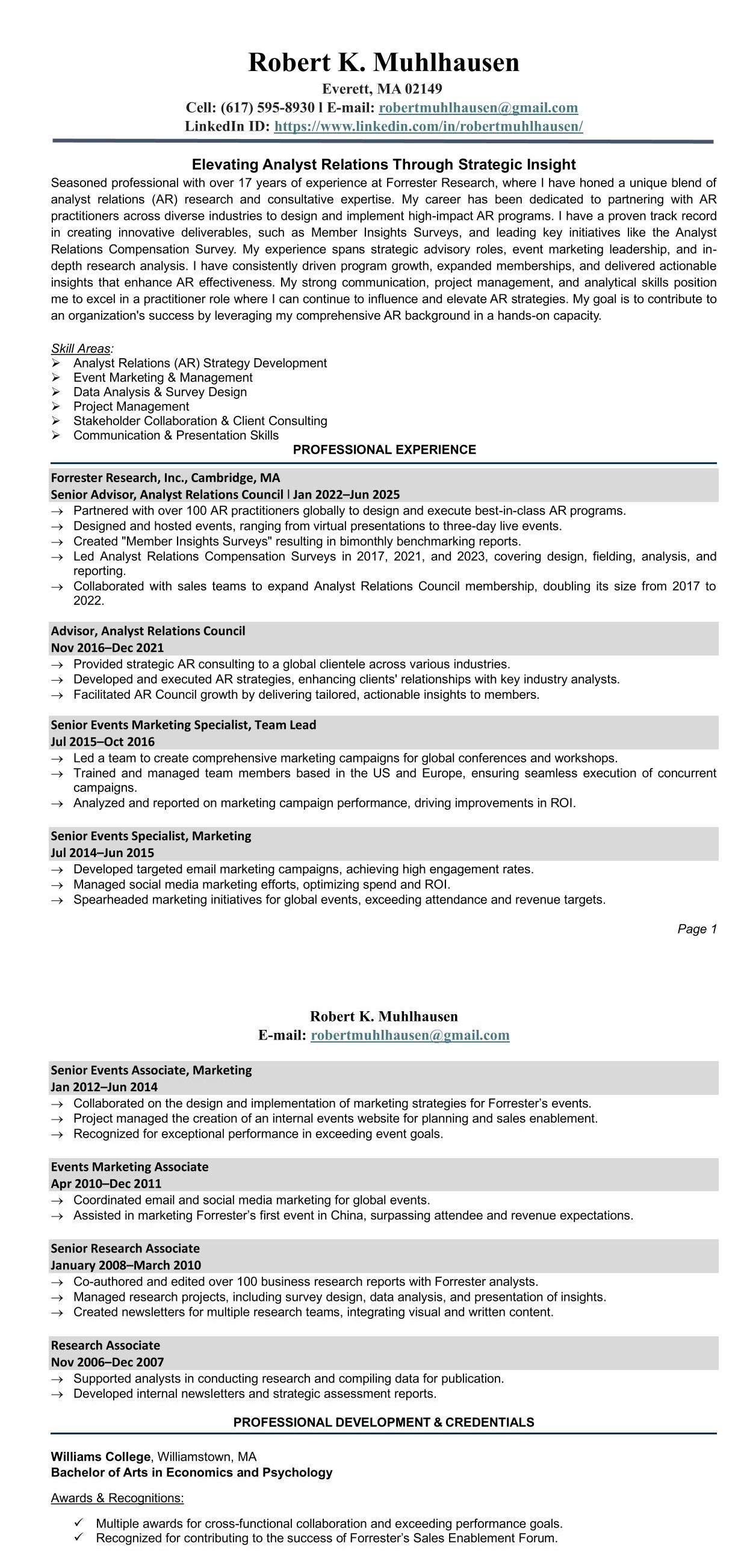 Robert K. Muhlhausen
Everett, MA 02149
Cell: (617) 595-8930 l E-mail: robertmuhlhausen@gmail.com
LinkedIn ID: https://www.linkedin.com/in/robertmuhlhausen/

Elevating Analyst Relations Through Strategic Insight
Seasoned professional with over 17 years of experience at Forrester Research, where I have honed a unique blend of analyst relations (AR) research and consultative expertise. My career has been dedicated to partnering with AR practitioners across diverse industries to design and implement high-impact AR programs. I have a proven track record in creating innovative deliverables, such as Member Insights Surveys, and leading key initiatives like the Analyst Relations Compensation Survey. My experience spans strategic advisory roles, event marketing leadership, and in-depth research analysis. I have consistently driven program growth, expanded memberships, and delivered actionable insights that enhance AR effectiveness. My strong communication, project management, and analytical skills position me to excel in a practitioner role where I can continue to influence and elevate AR strategies. My goal is to contribute to an organization's success by leveraging my comprehensive AR background in a hands-on capacity.

Skill Areas:
➢ Analyst Relations (AR) Strategy Development
➢ Event Marketing & Management
➢ Data Analysis & Survey Design
➢ Project Management
➢ Stakeholder Collaboration & Client Consulting
➢ Communication & Presentation Skills

PROFESSIONAL EXPERIENCE

Forrester Research, Inc., Cambridge, MA
Senior Advisor, Analyst Relations Council | Jan 2022–Jun 2025
→ Partnered with over 100 AR practitioners globally to design and execute best-in-class AR programs.
→ Designed and hosted events, ranging from virtual presentations to three-day live events.
→ Created "Member Insights Surveys" resulting in bimonthly benchmarking reports.
→ Led Analyst Relations Compensation Surveys in 2017, 2021, and 2023, covering design, fielding, analysis, and reporting.
→ Collaborated with sales teams to expand Analyst Relations Council membership, doubling its size from 2017 to 2022.

Advisor, Analyst Relations Council
Nov 2016–Dec 2021
→ Provided strategic AR consulting to a global clientele across various industries.
→ Developed and executed AR strategies, enhancing clients' relationships with key industry analysts.
→ Facilitated AR Council growth by delivering tailored, actionable insights to members.

Senior Events Marketing Specialist, Team Lead
Jul 2015–Oct 2016
→ Led a team to create comprehensive marketing campaigns for global conferences and workshops.
→ Trained and managed team members based in the US and Europe, ensuring seamless execution of concurrent campaigns.
→ Analyzed and reported on marketing campaign performance, driving improvements in ROI.

Senior Events Specialist, Marketing
Jul 2014–Jun 2015
→ Developed targeted email marketing campaigns, achieving high engagement rates.
→ Managed social media marketing efforts, optimizing spend and ROI.
→ Spearheaded marketing initiatives for global events, exceeding attendance and revenue targets.

Page 1

Robert K. Muhlhausen
E-mail: robertmuhlhausen@gmail.com

Senior Events Associate, Marketing
Jan 2012–Jun 2014
→ Collaborated on the design and implementation of marketing strategies for Forrester's events.
→ Project managed the creation of an internal events website for planning and sales enablement.
→ Recognized for exceptional performance in exceeding event goals.

Events Marketing Associate
Apr 2010–Dec 2011
→ Coordinated email and social media marketing for global events.
→ Assisted in marketing Forrester's first event in China, surpassing attendee and revenue expectations.

Senior Research Associate
January 2008–March 2010
→ Co-authored and edited over 100 business research reports with Forrester analysts.
→ Managed research projects, including survey design, data analysis, and presentation of insights.
→ Created newsletters for multiple research teams, integrating visual and written content.

Research Associate
Nov 2006–Dec 2007
→ Supported analysts in conducting research and compiling data for publication.
→ Developed internal newsletters and strategic assessment reports.

PROFESSIONAL DEVELOPMENT & CREDENTIALS

Williams College, Williamstown, MA
Bachelor of Arts in Economics and Psychology

Awards & Recognitions:
✓ Multiple awards for cross-functional collaboration and exceeding performance goals.
✓ Recognized for contributing to the success of Forrester's Sales Enablement Forum.